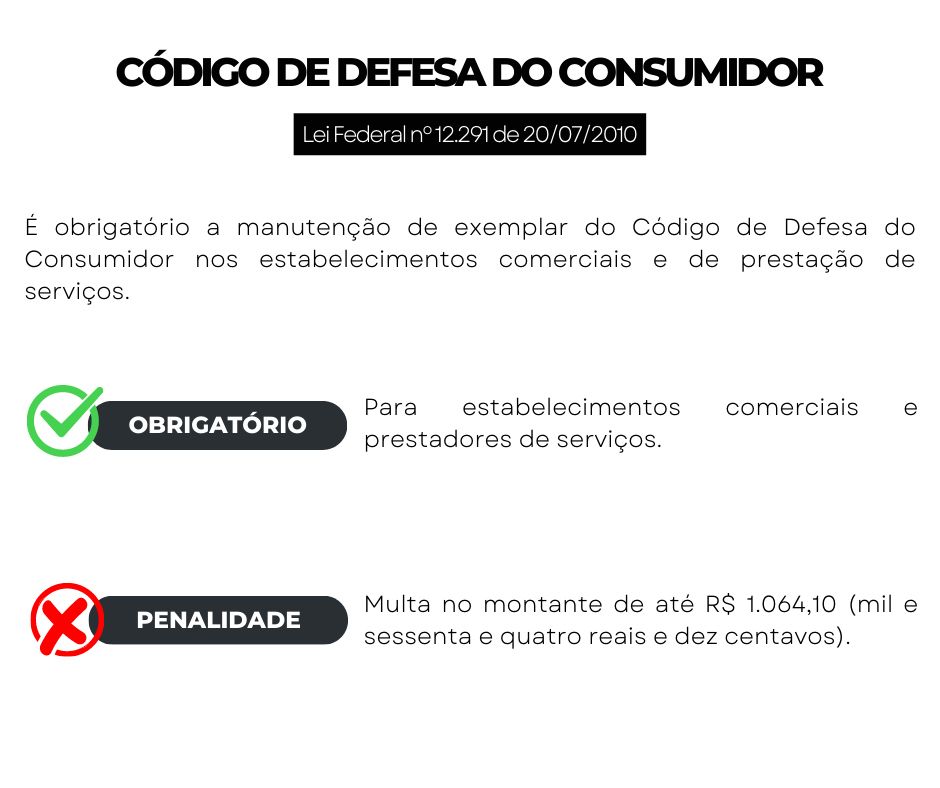 CÓDIGO DE DEFESA DO CONSUMIDOR

Lei Federal nº 12.291 de 20/07/2010

É obrigatório a manutenção de exemplar do Código de Defesa do Consumidor nos estabelecimentos comerciais e de prestação de serviços.

OBRIGATÓRIO

Para estabelecimentos comerciais e prestadores de serviços.

PENALIDADE

Multa no montante de até R$ 1.064,10 (mil e sessenta e quatro reais e dez centavos).